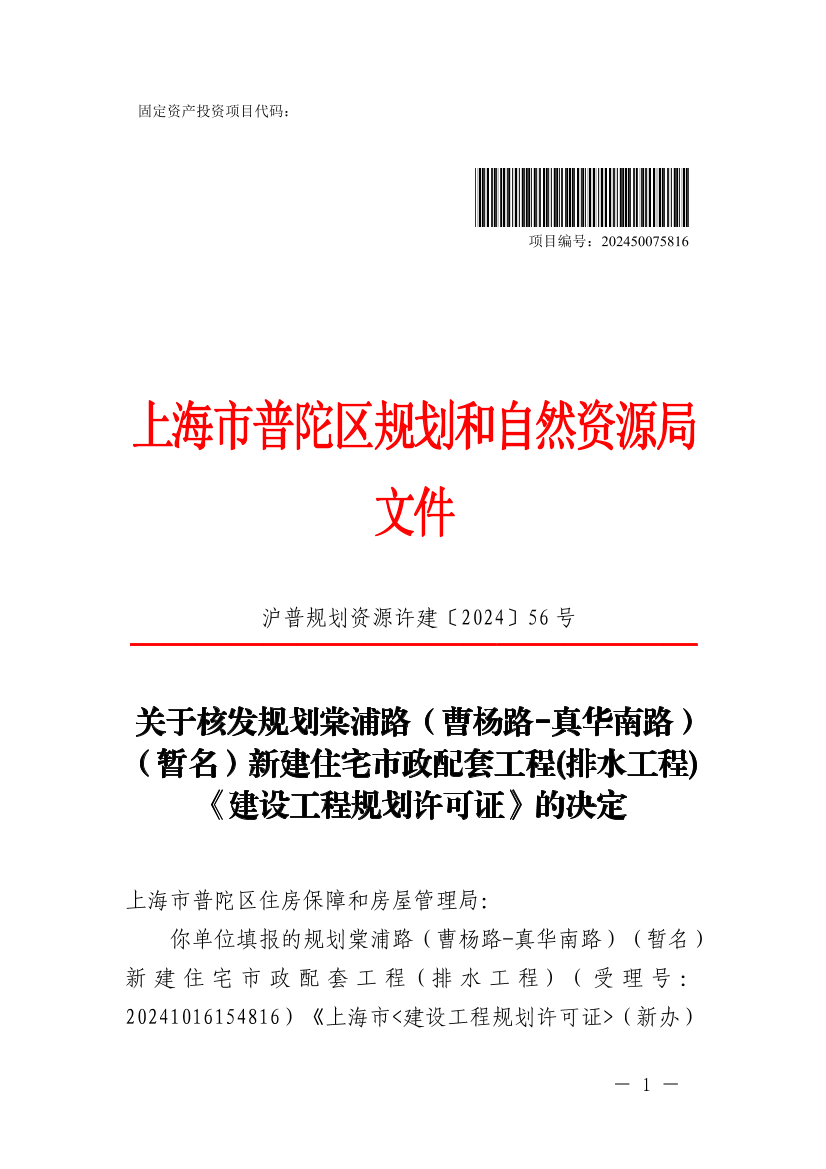 固定资产投资项目代码：

项目编号：202450075816

上海市普陀区规划和自然资源局
文件

沪普规划资源许建〔2024〕56号

关于核发规划棠浦路（曹杨路-真华南路）（暂名）新建住宅市政配套工程(排水工程)《建设工程规划许可证》的决定

上海市普陀区住房保障和房屋管理局:

你单位填报的规划棠浦路（曹杨路-真华南路）（暂名）新建住宅市政配套工程（排水工程）（受理号：20241016154816）《上海市<建设工程规划许可证>（新办）

— 1 —